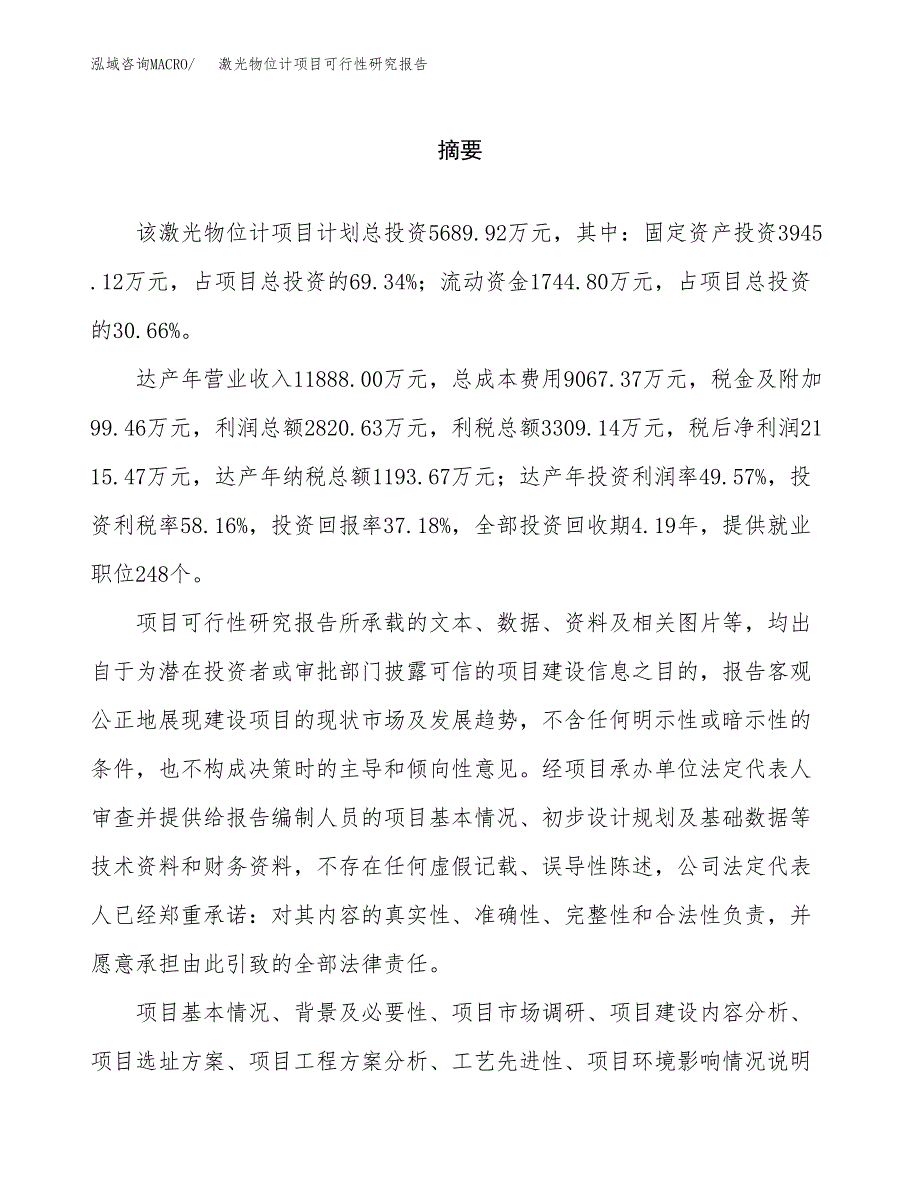 泓域咨询MACRO/　激光物位计项目可行性研究报告

摘要

该激光物位计项目计划总投资5689.92万元，其中：固定资产投资3945.12万元，占项目总投资的69.34%；流动资金1744.80万元，占项目总投资的30.66%。

达产年营业收入11888.00万元，总成本费用9067.37万元，税金及附加99.46万元，利润总额2820.63万元，利税总额3309.14万元，税后净利润2115.47万元，达产年纳税总额1193.67万元；达产年投资利润率49.57%，投资利税率58.16%，投资回报率37.18%，全部投资回收期4.19年，提供就业职位248个。

项目可行性研究报告所承载的文本、数据、资料及相关图片等，均出自于为潜在投资者或审批部门披露可信的项目建设信息之目的，报告客观公正地展现建设项目的现状市场及发展趋势，不含任何明示性或暗示性的条件，也不构成决策时的主导和倾向性意见。经项目承办单位法定代表人审查并提供给报告编制人员的项目基本情况、初步设计规划及基础数据等技术资料和财务资料，不存在任何虚假记载、误导性陈述，公司法定代表人已经郑重承诺：对其内容的真实性、准确性、完整性和合法性负责，并愿意承担由此引致的全部法律责任。

项目基本情况、背景及必要性、项目市场调研、项目建设内容分析、项目选址方案、项目工程方案分析、工艺先进性、项目环境影响情况说明